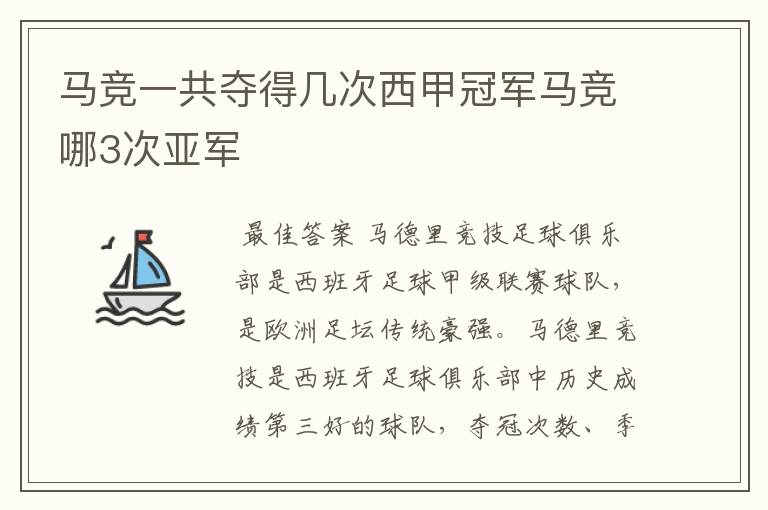 马竞一共夺得几次西甲冠军马竞哪3次亚军

最佳答案 马德里竞技足球俱乐部是西班牙足球甲级联赛球队，是欧洲足坛传统豪强。马德里竞技是西班牙足球俱乐部中历史成绩第三好的球队，夺冠次数、季